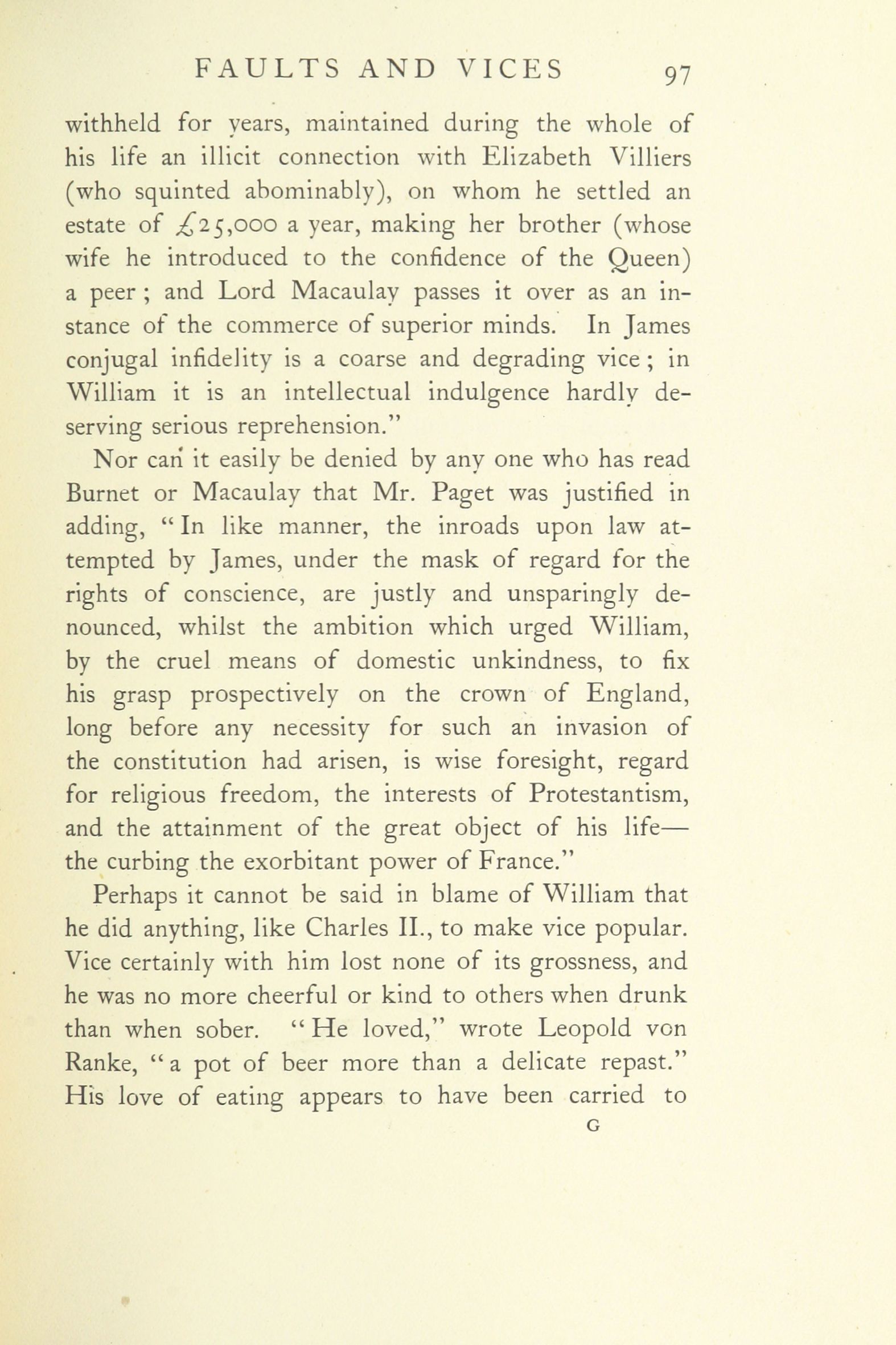 FAULTS AND VICES 97

withheld for years, maintained during the whole of his life an illicit connection with Elizabeth Villiers (who squinted abominably), on whom he settled an estate of £25,000 a year, making her brother (whose wife he introduced to the confidence of the Queen) a peer; and Lord Macaulay passes it over as an instance of the commerce of superior minds. In James conjugal infidelity is a coarse and degrading vice; in William it is an intellectual indulgence hardly deserving serious reprehension."

Nor can it easily be denied by any one who has read Burnet or Macaulay that Mr. Paget was justified in adding, "In like manner, the inroads upon law attempted by James, under the mask of regard for the rights of conscience, are justly and unsparingly denounced, whilst the ambition which urged William, by the cruel means of domestic unkindness, to fix his grasp prospectively on the crown of England, long before any necessity for such an invasion of the constitution had arisen, is wise foresight, regard for religious freedom, the interests of Protestantism, and the attainment of the great object of his life—the curbing the exorbitant power of France."

Perhaps it cannot be said in blame of William that he did anything, like Charles II., to make vice popular. Vice certainly with him lost none of its grossness, and he was no more cheerful or kind to others when drunk than when sober. "He loved," wrote Leopold von Ranke, "a pot of beer more than a delicate repast." His love of eating appears to have been carried to

G